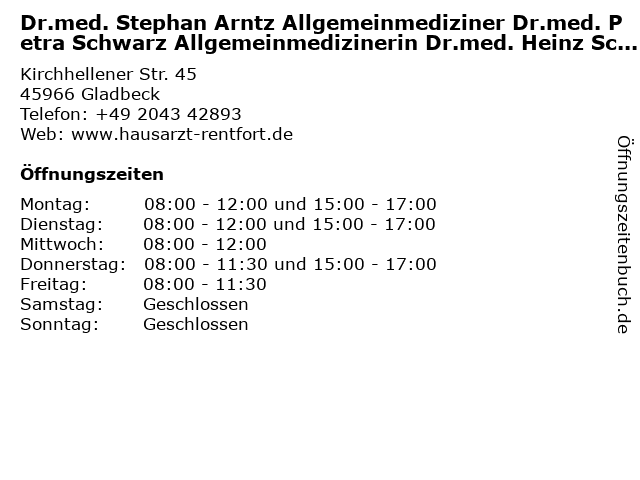 Dr.med. Stephan Arntz Allgemeinmediziner Dr.med. Petra Schwarz Allgemeinmedizinerin Dr.med. Heinz Sc...

Kirchhellener Str. 45
45966 Gladbeck
Telefon: +49 2043 42893
Web: www.hausarzt-rentfort.de

Öffnungszeiten

Montag: 08:00 - 12:00 und 15:00 - 17:00
Dienstag: 08:00 - 12:00 und 15:00 - 17:00
Mittwoch: 08:00 - 12:00
Donnerstag: 08:00 - 11:30 und 15:00 - 17:00
Freitag: 08:00 - 11:30
Samstag: Geschlossen
Sonntag: Geschlossen

Öffnungszeitenbuch.de